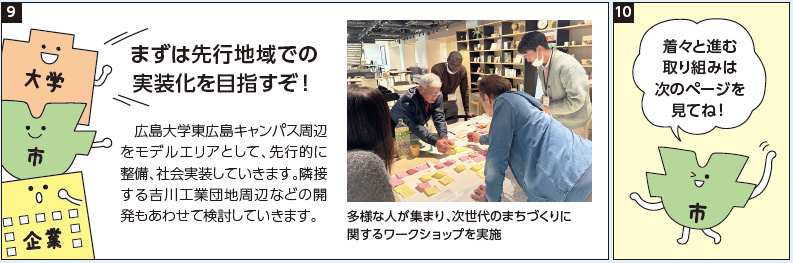 9

大学

市

企業

まずは先行地域での実装化を目指すぞ！

広島大学東広島キャンパス周辺をモデルエリアとして、先行的に整備、社会実装していきます。隣接する吉川工業団地周辺などの開発もあわせて検討していきます。

多様な人が集まり、次世代のまちづくりに関するワークショップを実施

10

着々と進む取り組みは次のページを見てね！

市